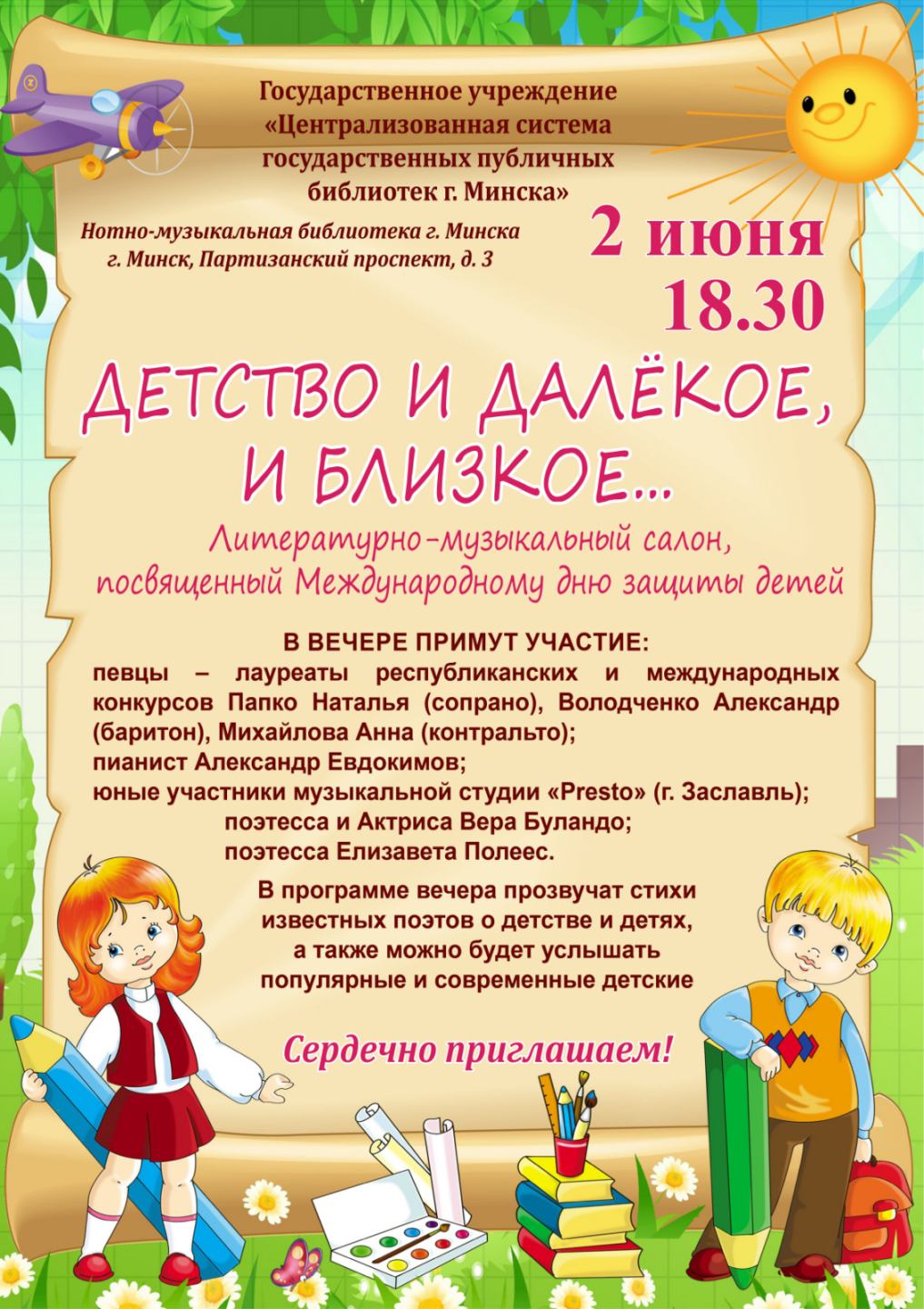 Государственное учреждение «Централизованная система государственных публичных библиотек г. Минска»

Нотно-музыкальная библиотека г. Минска
г. Минск, Партизанский проспект, д. 3

2 июня
18.30

ДЕТСТВО И ДАЛЁКОЕ, И БЛИЗКОЕ...

Литературно-музыкальный салон, посвященный Международному дню защиты детей

В ВЕЧЕРЕ ПРИМУТ УЧАСТИЕ:
певцы – лауреаты республиканских и международных конкурсов Папко Наталья (сопрано), Володченко Александр (баритон), Михайлова Анна (контральто);
пианист Александр Евдокимов;
юные участники музыкальной студии «Presto» (г. Заславль);
поэтесса и Актриса Вера Буландо;
поэтесса Елизавета Полеес.

В программе вечера прозвучат стихи известных поэтов о детстве и детях, а также можно будет услышать популярные и современные детские

Сердечно приглашаем!